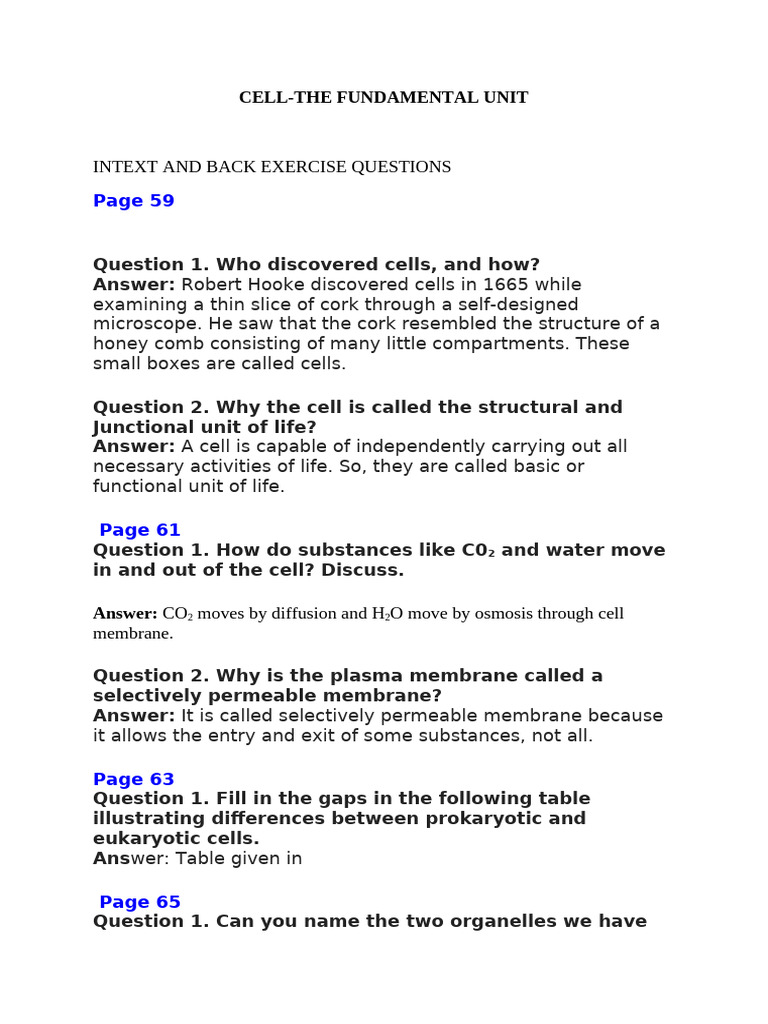 CELL-THE FUNDAMENTAL UNIT

INTEXT AND BACK EXERCISE QUESTIONS

Page 59

Question 1. Who discovered cells, and how?
Answer: Robert Hooke discovered cells in 1665 while examining a thin slice of cork through a self-designed microscope. He saw that the cork resembled the structure of a honey comb consisting of many little compartments. These small boxes are called cells.

Question 2. Why the cell is called the structural and Junctional unit of life?
Answer: A cell is capable of independently carrying out all necessary activities of life. So, they are called basic or functional unit of life.

Page 61
Question 1. How do substances like $C0_2$ and water move in and out of the cell? Discuss.

Answer: $CO_2$ moves by diffusion and $H_2O$ move by osmosis through cell membrane.

Question 2. Why is the plasma membrane called a selectively permeable membrane?
Answer: It is called selectively permeable membrane because it allows the entry and exit of some substances, not all.

Page 63
Question 1. Fill in the gaps in the following table illustrating differences between prokaryotic and eukaryotic cells.
Answer: Table given in

Page 65
Question 1. Can you name the two organelles we have